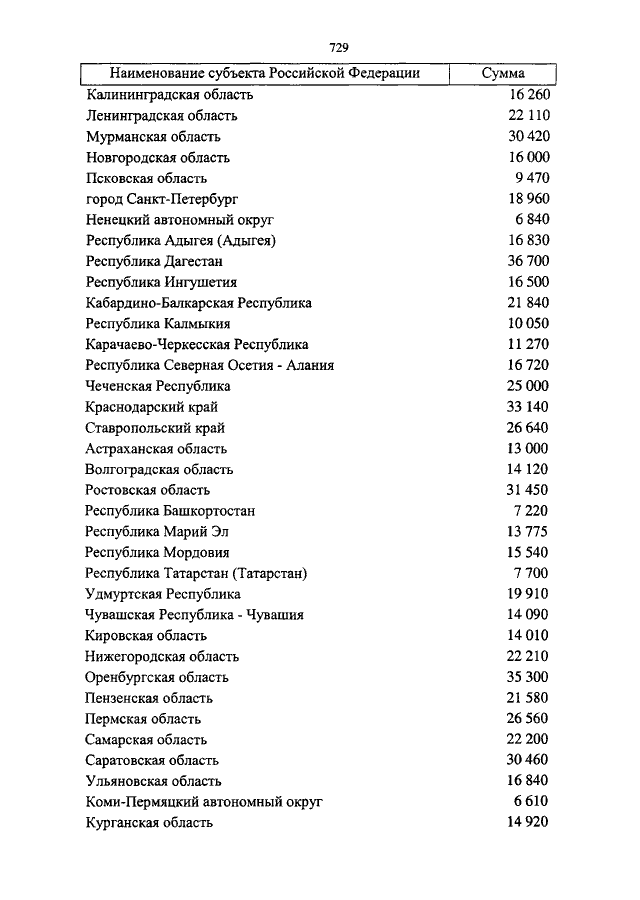 729

| Наименование субъекта Российской Федерации | Сумма |
|---|---|
| Калининградская область | 16 260 |
| Ленинградская область | 22 110 |
| Мурманская область | 30 420 |
| Новгородская область | 16 000 |
| Псковская область | 9 470 |
| город Санкт-Петербург | 18 960 |
| Ненецкий автономный округ | 6 840 |
| Республика Адыгея (Адыгея) | 16 830 |
| Республика Дагестан | 36 700 |
| Республика Ингушетия | 16 500 |
| Кабардино-Балкарская Республика | 21 840 |
| Республика Калмыкия | 10 050 |
| Карачаево-Черкесская Республика | 11 270 |
| Республика Северная Осетия - Алания | 16 720 |
| Чеченская Республика | 25 000 |
| Краснодарский край | 33 140 |
| Ставропольский край | 26 640 |
| Астраханская область | 13 000 |
| Волгоградская область | 14 120 |
| Ростовская область | 31 450 |
| Республика Башкортостан | 7 220 |
| Республика Марий Эл | 13 775 |
| Республика Мордовия | 15 540 |
| Республика Татарстан (Татарстан) | 7 700 |
| Удмуртская Республика | 19 910 |
| Чувашская Республика - Чувашия | 14 090 |
| Кировская область | 14 010 |
| Нижегородская область | 22 210 |
| Оренбургская область | 35 300 |
| Пензенская область | 21 580 |
| Пермская область | 26 560 |
| Самарская область | 22 200 |
| Саратовская область | 30 460 |
| Ульяновская область | 16 840 |
| Коми-Пермяцкий автономный округ | 6 610 |
| Курганская область | 14 920 |